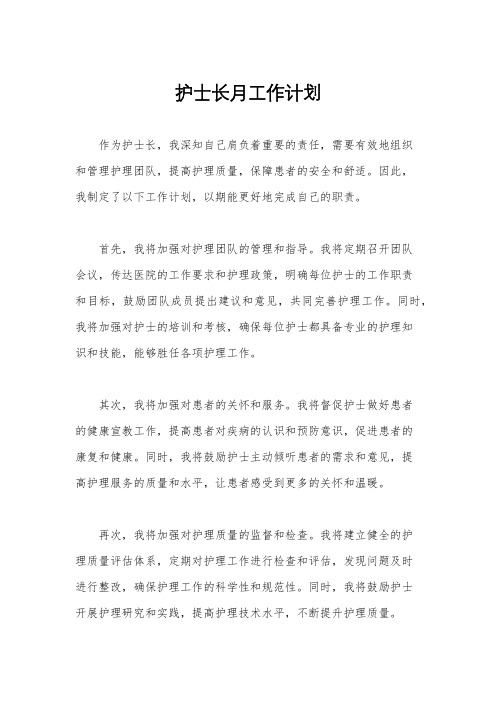 护士长月工作计划

作为护士长，我深知自己肩负着重要的责任，需要有效地组织和管理护理团队，提高护理质量，保障患者的安全和舒适。因此，我制定了以下工作计划，以期能更好地完成自己的职责。

首先，我将加强对护理团队的管理和指导。我将定期召开团队会议，传达医院的工作要求和护理政策，明确每位护士的工作职责和目标，鼓励团队成员提出建议和意见，共同完善护理工作。同时，我将加强对护士的培训和考核，确保每位护士都具备专业的护理知识和技能，能够胜任各项护理工作。

其次，我将加强对患者的关怀和服务。我将督促护士做好患者的健康宣教工作，提高患者对疾病的认识和预防意识，促进患者的康复和健康。同时，我将鼓励护士主动倾听患者的需求和意见，提高护理服务的质量和水平，让患者感受到更多的关怀和温暖。

再次，我将加强对护理质量的监督和检查。我将建立健全的护理质量评估体系，定期对护理工作进行检查和评估，发现问题及时进行整改，确保护理工作的科学性和规范性。同时，我将鼓励护士开展护理研究和实践，提高护理技术水平，不断提升护理质量。